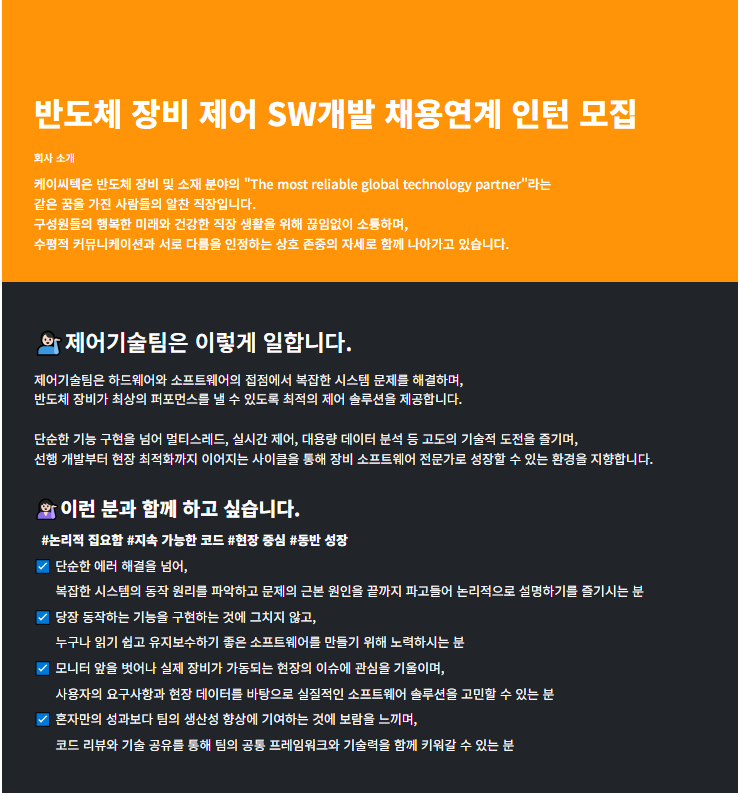 반도체 장비 제어 SW개발 채용연계 인턴 모집

회사 소개

케이씨텍은 반도체 장비 및 소재 분야의 "The most reliable global technology partner"라는 같은 꿈을 가진 사람들의 알찬 직장입니다.
구성원들의 행복한 미래와 건강한 직장 생활을 위해 끊임없이 소통하며,
수평적 커뮤니케이션과 서로 다름을 인정하는 상호 존중의 자세로 함께 나아가고 있습니다.

제어기술팀은 이렇게 일합니다.

제어기술팀은 하드웨어와 소프트웨어의 접점에서 복잡한 시스템 문제를 해결하며,
반도체 장비가 최상의 퍼포먼스를 낼 수 있도록 최적의 제어 솔루션을 제공합니다.

단순한 기능 구현을 넘어 멀티스레드, 실시간 제어, 대용량 데이터 분석 등 고도의 기술적 도전을 즐기며,
선행 개발부터 현장 최적화까지 이어지는 사이클을 통해 장비 소프트웨어 전문가로 성장할 수 있는 환경을 지향합니다.

이런 분과 함께 하고 싶습니다.

#논리적 집요함 #지속 가능한 코드 #현장 중심 #동반 성장

☑ 단순한 에러 해결을 넘어,
복잡한 시스템의 동작 원리를 파악하고 문제의 근본 원인을 끝까지 파고들어 논리적으로 설명하기를 즐기시는 분
☑ 당장 동작하는 기능을 구현하는 것에 그치지 않고,
누구나 읽기 쉽고 유지보수하기 좋은 소프트웨어를 만들기 위해 노력하시는 분
☑ 모니터 앞을 벗어나 실제 장비가 가동되는 현장의 이슈에 관심을 기울이며,
사용자의 요구사항과 현장 데이터를 바탕으로 실질적인 소프트웨어 솔루션을 고민할 수 있는 분
☑ 혼자만의 성과보다 팀의 생산성 향상에 기여하는 것에 보람을 느끼며,
코드 리뷰와 기술 공유를 통해 팀의 공통 프레임워크와 기술력을 함께 키워갈 수 있는 분